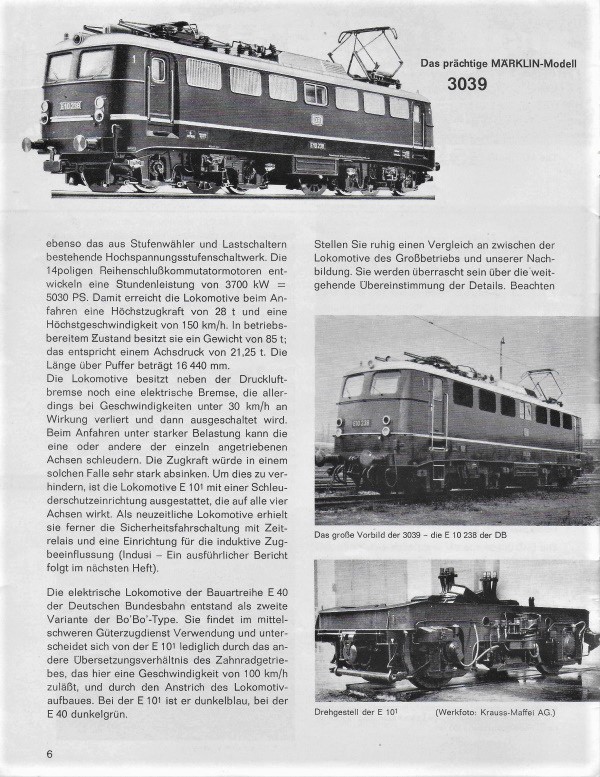 Das prächtige MÄRKLIN-Modell
3039

ebenso das aus Stufenwähler und Lastschaltern bestehende Hochspannungsstufenschaltwerk. Die 14poligen Reihenschlußkommutatormotoren entwickeln eine Stundenleistung von 3700 kW = 5030 PS. Damit erreicht die Lokomotive beim Anfahren eine Höchstzugkraft von 28 t und eine Höchstgeschwindigkeit von 150 km/h. In betriebsbereitem Zustand besitzt sie ein Gewicht von 85 t; das entspricht einem Achsdruck von 21,25 t. Die Länge über Puffer beträgt 16 440 mm.
Die Lokomotive besitzt neben der Druckluftbremse noch eine elektrische Bremse, die allerdings bei Geschwindigkeiten unter 30 km/h an Wirkung verliert und dann ausgeschaltet wird. Beim Anfahren unter starker Belastung kann die eine oder andere der einzeln angetriebenen Achsen schleudern. Die Zugkraft würde in einem solchen Falle sehr stark absinken. Um dies zu verhindern, ist die Lokomotive E $10^1$ mit einer Schleuderschutzeinrichtung ausgestattet, die auf alle vier Achsen wirkt. Als neuzeitliche Lokomotive erhielt sie ferner die Sicherheitsfahrschaltung mit Zeitrelais und eine Einrichtung für die induktive Zugbeeinflussung (Indusi – Ein ausführlicher Bericht folgt im nächsten Heft).

Die elektrische Lokomotive der Bauartreihe E 40 der Deutschen Bundesbahn entstand als zweite Variante der Bo'Bo'-Type. Sie findet im mittelschweren Güterzugdienst Verwendung und unterscheidet sich von der E $10^1$ lediglich durch das andere Übersetzungsverhältnis des Zahnradgetriebes, das hier eine Geschwindigkeit von 100 km/h zuläßt, und durch den Anstrich des Lokomotivaufbaues. Bei der E $10^1$ ist er dunkelblau, bei der E 40 dunkelgrün.

Stellen Sie ruhig einen Vergleich an zwischen der Lokomotive des Großbetriebs und unserer Nachbildung. Sie werden überrascht sein über die weitgehende Übereinstimmung der Details. Beachten

Das große Vorbild der 3039 – die E 10 238 der DB

Drehgestell der E $10^1$ (Werkfoto: Krauss-Maffei AG.)

6